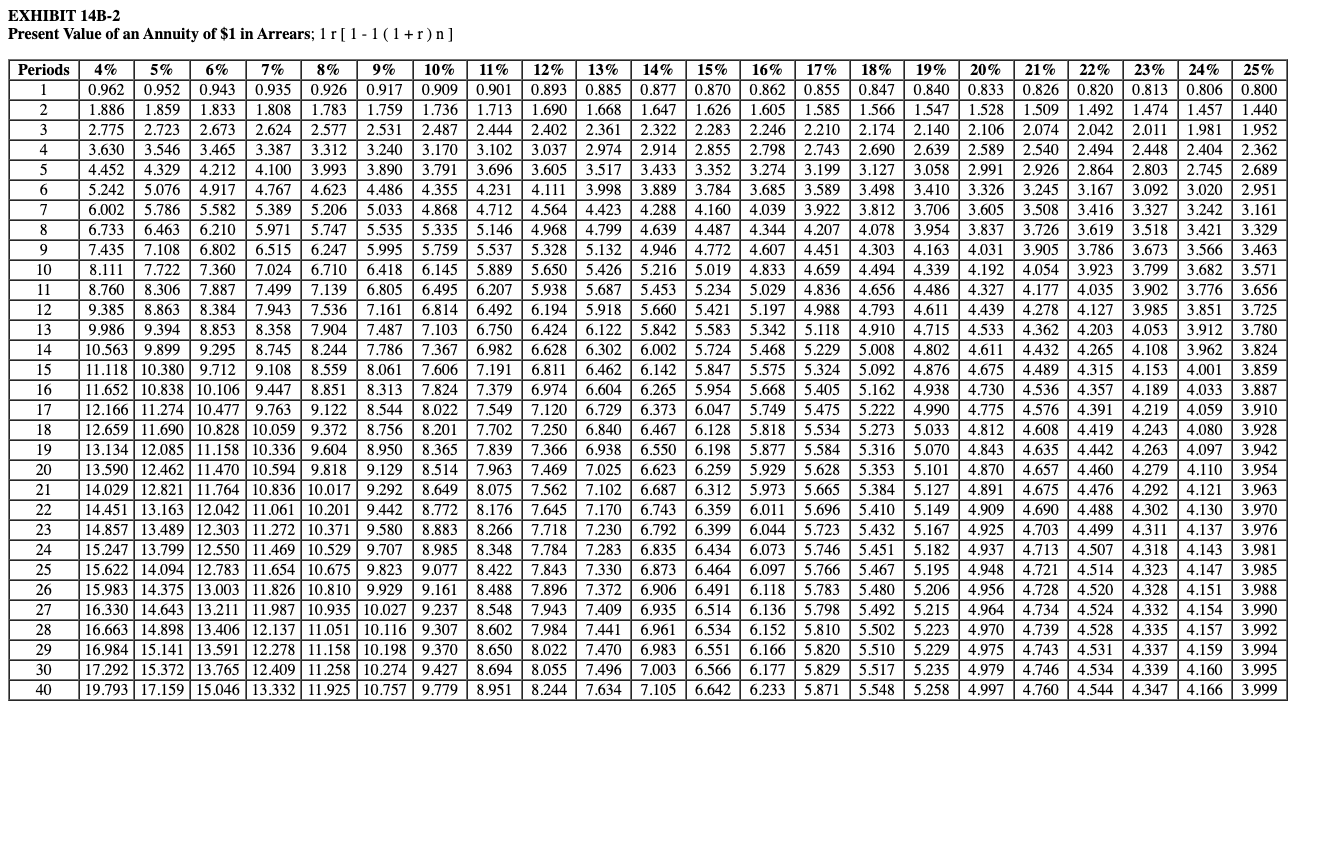 EXHIBIT 14B-2
Present Value of an Annuity of $1 in Arrears; 1 r [ 1 - 1 ( 1 + r ) n ]

| Periods | 4% | 5% | 6% | 7% | 8% | 9% | 10% | 11% | 12% | 13% | 14% | 15% | 16% | 17% | 18% | 19% | 20% | 21% | 22% | 23% | 24% | 25% |
|---|---|---|---|---|---|---|---|---|---|---|---|---|---|---|---|---|---|---|---|---|---|---|
| 1 | 0.962 | 0.952 | 0.943 | 0.935 | 0.926 | 0.917 | 0.909 | 0.901 | 0.893 | 0.885 | 0.877 | 0.870 | 0.862 | 0.855 | 0.847 | 0.840 | 0.833 | 0.826 | 0.820 | 0.813 | 0.806 | 0.800 |
| 2 | 1.886 | 1.859 | 1.833 | 1.808 | 1.783 | 1.759 | 1.736 | 1.713 | 1.690 | 1.668 | 1.647 | 1.626 | 1.605 | 1.585 | 1.566 | 1.547 | 1.528 | 1.509 | 1.492 | 1.474 | 1.457 | 1.440 |
| 3 | 2.775 | 2.723 | 2.673 | 2.624 | 2.577 | 2.531 | 2.487 | 2.444 | 2.402 | 2.361 | 2.322 | 2.283 | 2.246 | 2.210 | 2.174 | 2.140 | 2.106 | 2.074 | 2.042 | 2.011 | 1.981 | 1.952 |
| 4 | 3.630 | 3.546 | 3.465 | 3.387 | 3.312 | 3.240 | 3.170 | 3.102 | 3.037 | 2.974 | 2.914 | 2.855 | 2.798 | 2.743 | 2.690 | 2.639 | 2.589 | 2.540 | 2.494 | 2.448 | 2.404 | 2.362 |
| 5 | 4.452 | 4.329 | 4.212 | 4.100 | 3.993 | 3.890 | 3.791 | 3.696 | 3.605 | 3.517 | 3.433 | 3.352 | 3.274 | 3.199 | 3.127 | 3.058 | 2.991 | 2.926 | 2.864 | 2.803 | 2.745 | 2.689 |
| 6 | 5.242 | 5.076 | 4.917 | 4.767 | 4.623 | 4.486 | 4.355 | 4.231 | 4.111 | 3.998 | 3.889 | 3.784 | 3.685 | 3.589 | 3.498 | 3.410 | 3.326 | 3.245 | 3.167 | 3.092 | 3.020 | 2.951 |
| 7 | 6.002 | 5.786 | 5.582 | 5.389 | 5.206 | 5.033 | 4.868 | 4.712 | 4.564 | 4.423 | 4.288 | 4.160 | 4.039 | 3.922 | 3.812 | 3.706 | 3.605 | 3.508 | 3.416 | 3.327 | 3.242 | 3.161 |
| 8 | 6.733 | 6.463 | 6.210 | 5.971 | 5.747 | 5.535 | 5.335 | 5.146 | 4.968 | 4.799 | 4.639 | 4.487 | 4.344 | 4.207 | 4.078 | 3.954 | 3.837 | 3.726 | 3.619 | 3.518 | 3.421 | 3.329 |
| 9 | 7.435 | 7.108 | 6.802 | 6.515 | 6.247 | 5.995 | 5.759 | 5.537 | 5.328 | 5.132 | 4.946 | 4.772 | 4.607 | 4.451 | 4.303 | 4.163 | 4.031 | 3.905 | 3.786 | 3.673 | 3.566 | 3.463 |
| 10 | 8.111 | 7.722 | 7.360 | 7.024 | 6.710 | 6.418 | 6.145 | 5.889 | 5.650 | 5.426 | 5.216 | 5.019 | 4.833 | 4.659 | 4.494 | 4.339 | 4.192 | 4.054 | 3.923 | 3.799 | 3.682 | 3.571 |
| 11 | 8.760 | 8.306 | 7.887 | 7.499 | 7.139 | 6.805 | 6.495 | 6.207 | 5.938 | 5.687 | 5.453 | 5.234 | 5.029 | 4.836 | 4.656 | 4.486 | 4.327 | 4.177 | 4.035 | 3.902 | 3.776 | 3.656 |
| 12 | 9.385 | 8.863 | 8.384 | 7.943 | 7.536 | 7.161 | 6.814 | 6.492 | 6.194 | 5.918 | 5.660 | 5.421 | 5.197 | 4.988 | 4.793 | 4.611 | 4.439 | 4.278 | 4.127 | 3.985 | 3.851 | 3.725 |
| 13 | 9.986 | 9.394 | 8.853 | 8.358 | 7.904 | 7.487 | 7.103 | 6.750 | 6.424 | 6.122 | 5.842 | 5.583 | 5.342 | 5.118 | 4.910 | 4.715 | 4.533 | 4.362 | 4.203 | 4.053 | 3.912 | 3.780 |
| 14 | 10.563 | 9.899 | 9.295 | 8.745 | 8.244 | 7.786 | 7.367 | 6.982 | 6.628 | 6.302 | 6.002 | 5.724 | 5.468 | 5.229 | 5.008 | 4.802 | 4.611 | 4.432 | 4.265 | 4.108 | 3.962 | 3.824 |
| 15 | 11.118 | 10.380 | 9.712 | 9.108 | 8.559 | 8.061 | 7.606 | 7.191 | 6.811 | 6.462 | 6.142 | 5.847 | 5.575 | 5.324 | 5.092 | 4.876 | 4.675 | 4.489 | 4.315 | 4.153 | 4.001 | 3.859 |
| 16 | 11.652 | 10.838 | 10.106 | 9.447 | 8.851 | 8.313 | 7.824 | 7.379 | 6.974 | 6.604 | 6.265 | 5.954 | 5.668 | 5.405 | 5.162 | 4.938 | 4.730 | 4.536 | 4.357 | 4.189 | 4.033 | 3.887 |
| 17 | 12.166 | 11.274 | 10.477 | 9.763 | 9.122 | 8.544 | 8.022 | 7.549 | 7.120 | 6.729 | 6.373 | 6.047 | 5.749 | 5.475 | 5.222 | 4.990 | 4.775 | 4.576 | 4.391 | 4.219 | 4.059 | 3.910 |
| 18 | 12.659 | 11.690 | 10.828 | 10.059 | 9.372 | 8.756 | 8.201 | 7.702 | 7.250 | 6.840 | 6.467 | 6.128 | 5.818 | 5.534 | 5.273 | 5.033 | 4.812 | 4.608 | 4.419 | 4.243 | 4.080 | 3.928 |
| 19 | 13.134 | 12.085 | 11.158 | 10.336 | 9.604 | 8.950 | 8.365 | 7.839 | 7.366 | 6.938 | 6.550 | 6.198 | 5.877 | 5.584 | 5.316 | 5.070 | 4.843 | 4.635 | 4.442 | 4.263 | 4.097 | 3.942 |
| 20 | 13.590 | 12.462 | 11.470 | 10.594 | 9.818 | 9.129 | 8.514 | 7.963 | 7.469 | 7.025 | 6.623 | 6.259 | 5.929 | 5.628 | 5.353 | 5.101 | 4.870 | 4.657 | 4.460 | 4.279 | 4.110 | 3.954 |
| 21 | 14.029 | 12.821 | 11.764 | 10.836 | 10.017 | 9.292 | 8.649 | 8.075 | 7.562 | 7.102 | 6.687 | 6.312 | 5.973 | 5.665 | 5.384 | 5.127 | 4.891 | 4.675 | 4.476 | 4.292 | 4.121 | 3.963 |
| 22 | 14.451 | 13.163 | 12.042 | 11.061 | 10.201 | 9.442 | 8.772 | 8.176 | 7.645 | 7.170 | 6.743 | 6.359 | 6.011 | 5.696 | 5.410 | 5.149 | 4.909 | 4.690 | 4.488 | 4.302 | 4.130 | 3.970 |
| 23 | 14.857 | 13.489 | 12.303 | 11.272 | 10.371 | 9.580 | 8.883 | 8.266 | 7.718 | 7.230 | 6.792 | 6.399 | 6.044 | 5.723 | 5.432 | 5.167 | 4.925 | 4.703 | 4.499 | 4.311 | 4.137 | 3.976 |
| 24 | 15.247 | 13.799 | 12.550 | 11.469 | 10.529 | 9.707 | 8.985 | 8.348 | 7.784 | 7.283 | 6.835 | 6.434 | 6.073 | 5.746 | 5.451 | 5.182 | 4.937 | 4.713 | 4.507 | 4.318 | 4.143 | 3.981 |
| 25 | 15.622 | 14.094 | 12.783 | 11.654 | 10.675 | 9.823 | 9.077 | 8.422 | 7.843 | 7.330 | 6.873 | 6.464 | 6.097 | 5.766 | 5.467 | 5.195 | 4.948 | 4.721 | 4.514 | 4.323 | 4.147 | 3.985 |
| 26 | 15.983 | 14.375 | 13.003 | 11.826 | 10.810 | 9.929 | 9.161 | 8.488 | 7.896 | 7.372 | 6.906 | 6.491 | 6.118 | 5.783 | 5.480 | 5.206 | 4.956 | 4.728 | 4.520 | 4.328 | 4.151 | 3.988 |
| 27 | 16.330 | 14.643 | 13.211 | 11.987 | 10.935 | 10.027 | 9.237 | 8.548 | 7.943 | 7.409 | 6.935 | 6.514 | 6.136 | 5.798 | 5.492 | 5.215 | 4.964 | 4.734 | 4.524 | 4.332 | 4.154 | 3.990 |
| 28 | 16.663 | 14.898 | 13.406 | 12.137 | 11.051 | 10.116 | 9.307 | 8.602 | 7.984 | 7.441 | 6.961 | 6.534 | 6.152 | 5.810 | 5.502 | 5.223 | 4.970 | 4.739 | 4.528 | 4.335 | 4.157 | 3.992 |
| 29 | 16.984 | 15.141 | 13.591 | 12.278 | 11.158 | 10.198 | 9.370 | 8.650 | 8.022 | 7.470 | 6.983 | 6.551 | 6.166 | 5.820 | 5.510 | 5.229 | 4.975 | 4.743 | 4.531 | 4.337 | 4.159 | 3.994 |
| 30 | 17.292 | 15.372 | 13.765 | 12.409 | 11.258 | 10.274 | 9.427 | 8.694 | 8.055 | 7.496 | 7.003 | 6.566 | 6.177 | 5.829 | 5.517 | 5.235 | 4.979 | 4.746 | 4.534 | 4.339 | 4.160 | 3.995 |
| 40 | 19.793 | 17.159 | 15.046 | 13.332 | 11.925 | 10.757 | 9.779 | 8.951 | 8.244 | 7.634 | 7.105 | 6.642 | 6.233 | 5.871 | 5.548 | 5.258 | 4.997 | 4.760 | 4.544 | 4.347 | 4.166 | 3.999 |